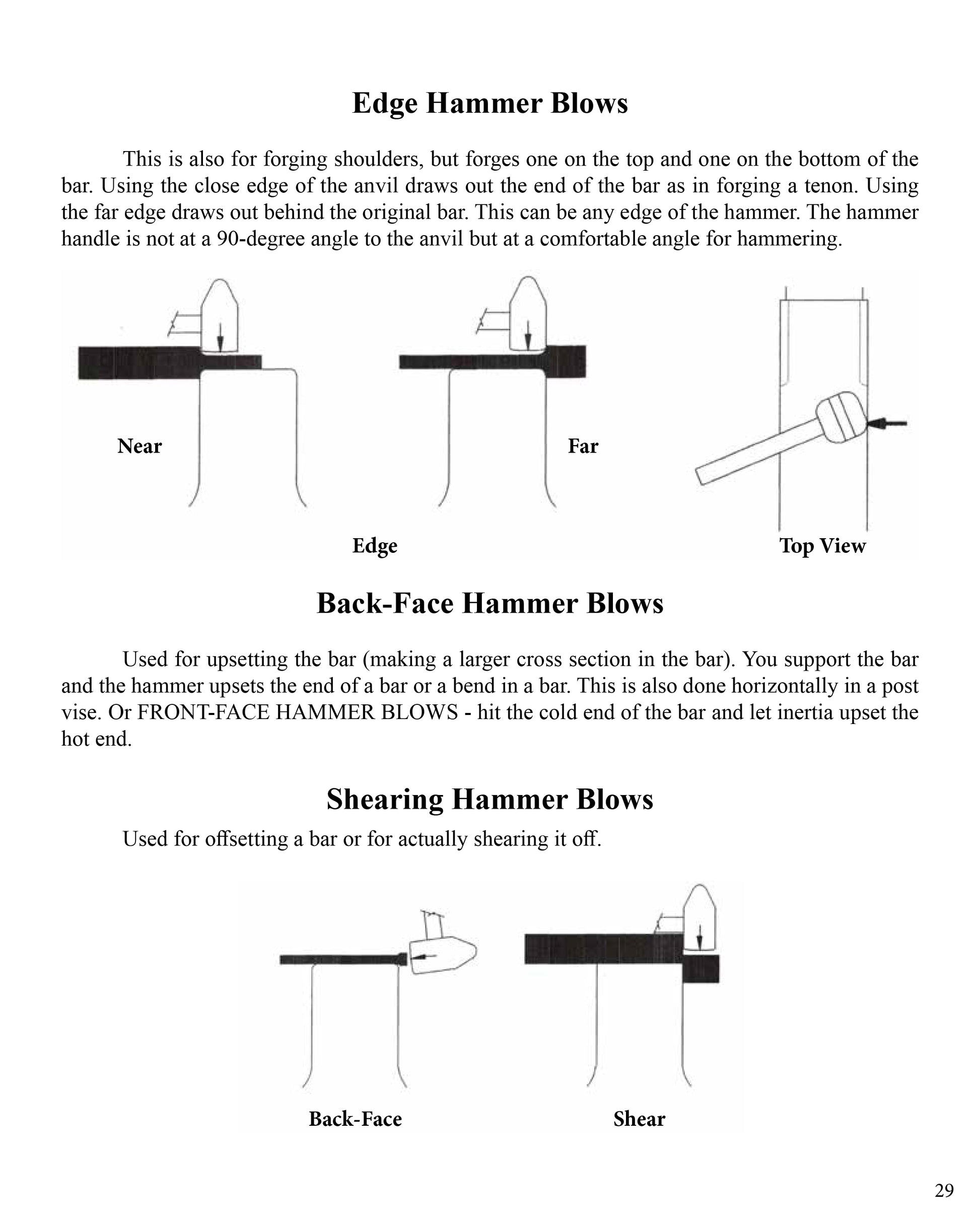 Edge Hammer Blows

This is also for forging shoulders, but forges one on the top and one on the bottom of the bar. Using the close edge of the anvil draws out the end of the bar as in forging a tenon. Using the far edge draws out behind the original bar. This can be any edge of the hammer. The hammer handle is not at a 90-degree angle to the anvil but at a comfortable angle for hammering.

Near

Far

Edge

Top View

Back-Face Hammer Blows

Used for upsetting the bar (making a larger cross section in the bar). You support the bar and the hammer upsets the end of a bar or a bend in a bar. This is also done horizontally in a post vise. Or FRONT-FACE HAMMER BLOWS - hit the cold end of the bar and let inertia upset the hot end.

Shearing Hammer Blows

Used for offsetting a bar or for actually shearing it off.

Back-Face

Shear

29